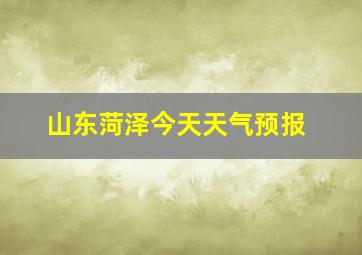 山东菏泽今天天气预报